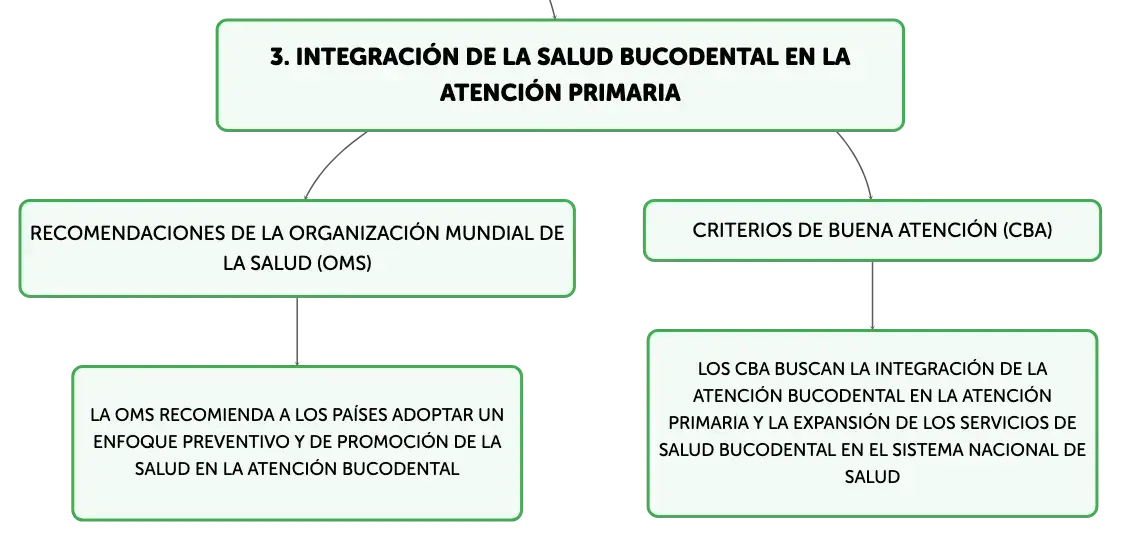 3. INTEGRACIÓN DE LA SALUD BUCODENTAL EN LA ATENCIÓN PRIMARIA

RECOMENDACIONES DE LA ORGANIZACIÓN MUNDIAL DE LA SALUD (OMS)

LA OMS RECOMIENDA A LOS PAÍSES ADOPTAR UN ENFOQUE PREVENTIVO Y DE PROMOCIÓN DE LA SALUD EN LA ATENCIÓN BUCODENTAL

CRITERIOS DE BUENA ATENCIÓN (CBA)

LOS CBA BUSCAN LA INTEGRACIÓN DE LA ATENCIÓN BUCODENTAL EN LA ATENCIÓN PRIMARIA Y LA EXPANSIÓN DE LOS SERVICIOS DE SALUD BUCODENTAL EN EL SISTEMA NACIONAL DE SALUD